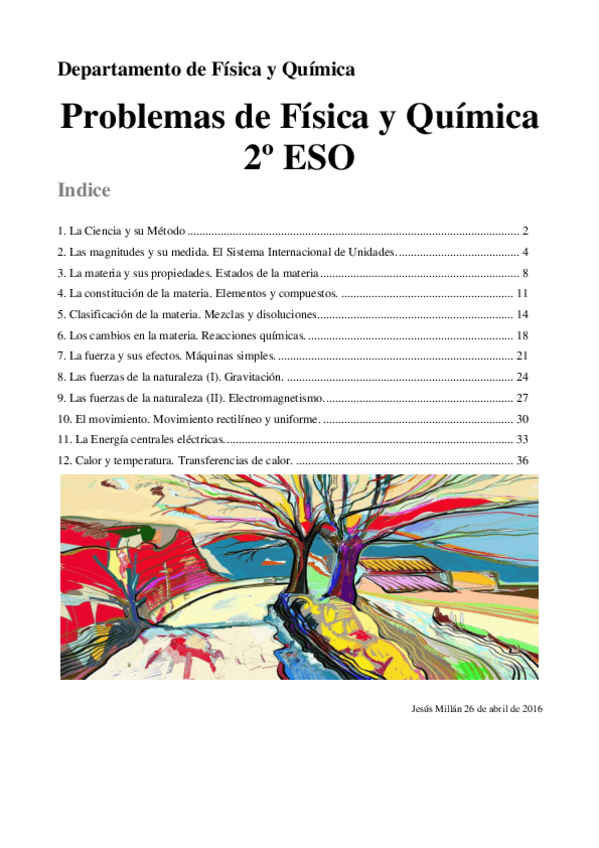 Departamento de Física y Química

Problemas de Física y Química
2º ESO

Indice

1. La Ciencia y su Método 2
2. Las magnitudes y su medida. El Sistema Internacional de Unidades. 4
3. La materia y sus propiedades. Estados de la materia 8
4. La constitución de la materia. Elementos y compuestos. 11
5. Clasificación de la materia. Mezclas y disoluciones 14
6. Los cambios en la materia. Reacciones químicas. 18
7. La fuerza y sus efectos. Máquinas simples. 21
8. Las fuerzas de la naturaleza (I). Gravitación. 24
9. Las fuerzas de la naturaleza (II). Electromagnetismo. 27
10. El movimiento. Movimiento rectilíneo y uniforme. 30
11. La Energía centrales eléctricas. 33
12. Calor y temperatura. Transferencias de calor. 36

Jesús Millán 26 de abril de 2016